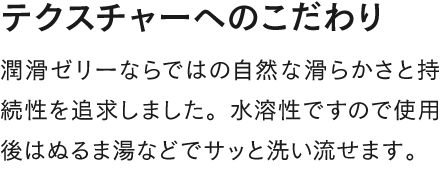 テクスチャーへのこだわり

潤滑ゼリーならではの自然な滑らかさと持続性を追求しました。水溶性ですので使用後はぬるま湯などでサッと洗い流せます。